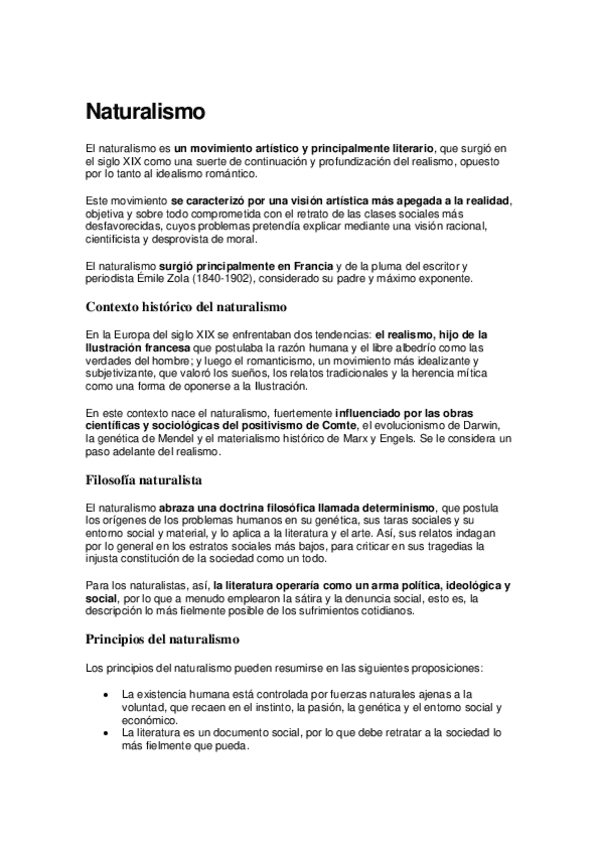 Naturalismo

El naturalismo es un movimiento artístico y principalmente literario, que surgió en el siglo XIX como una suerte de continuación y profundización del realismo, opuesto por lo tanto al idealismo romántico.

Este movimiento se caracterizó por una visión artística más apegada a la realidad, objetiva y sobre todo comprometida con el retrato de las clases sociales más desfavorecidas, cuyos problemas pretendía explicar mediante una visión racional, cientificista y desprovista de moral.

El naturalismo surgió principalmente en Francia y de la pluma del escritor y periodista Émile Zola (1840-1902), considerado su padre y máximo exponente.

Contexto histórico del naturalismo

En la Europa del siglo XIX se enfrentaban dos tendencias: el realismo, hijo de la Ilustración francesa que postulaba la razón humana y el libre albedrío como las verdades del hombre; y luego el romanticismo, un movimiento más idealizante y subjetivizante, que valoró los sueños, los relatos tradicionales y la herencia mítica como una forma de oponerse a la Ilustración.

En este contexto nace el naturalismo, fuertemente influenciado por las obras científicas y sociológicas del positivismo de Comte, el evolucionismo de Darwin, la genética de Mendel y el materialismo histórico de Marx y Engels. Se le considera un paso adelante del realismo.

Filosofía naturalista

El naturalismo abraza una doctrina filosófica llamada determinismo, que postula los orígenes de los problemas humanos en su genética, sus taras sociales y su entorno social y material, y lo aplica a la literatura y el arte. Así, sus relatos indagan por lo general en los estratos sociales más bajos, para criticar en sus tragedias la injusta constitución de la sociedad como un todo.

Para los naturalistas, así, la literatura operaría como un arma política, ideológica y social, por lo que a menudo emplearon la sátira y la denuncia social, esto es, la descripción lo más fielmente posible de los sufrimientos cotidianos.

Principios del naturalismo

Los principios del naturalismo pueden resumirse en las siguientes proposiciones:

• La existencia humana está controlada por fuerzas naturales ajenas a la voluntad, que recaen en el instinto, la pasión, la genética y el entorno social y económico.
• La literatura es un documento social, por lo que debe retratar a la sociedad lo más fielmente que pueda.